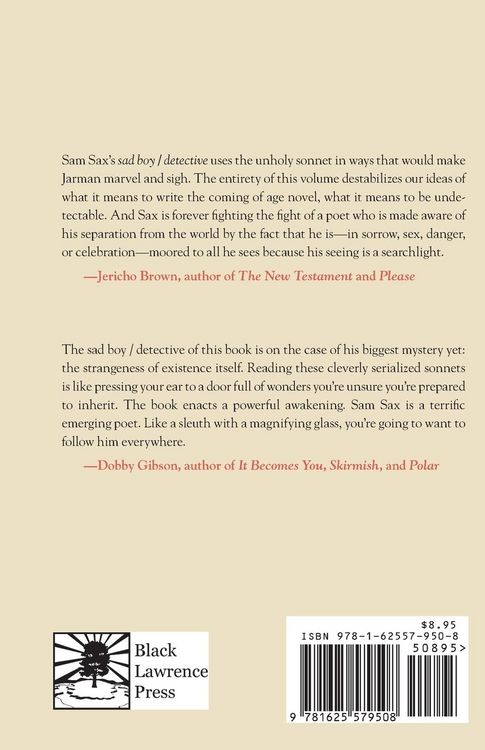 Sam Sax's sad boy / detective uses the unholy sonnet in ways that would make Jarman marvel and sigh. The entirety of this volume destabilizes our ideas of what it means to write the coming of age novel, what it means to be undetectable. And Sax is forever fighting the fight of a poet who is made aware of his separation from the world by the fact that he is—in sorrow, sex, danger, or celebration—moored to all he sees because his seeing is a searchlight.

—Jericho Brown, author of The New Testament and Please

The sad boy / detective of this book is on the case of his biggest mystery yet: the strangeness of existence itself. Reading these cleverly serialized sonnets is like pressing your ear to a door full of wonders you're unsure you're prepared to inherit. The book enacts a powerful awakening. Sam Sax is a terrific emerging poet. Like a sleuth with a magnifying glass, you're going to want to follow him everywhere.

—Dobby Gibson, author of It Becomes You, Skirmish, and Polar

Black Lawrence Press

$8.95
ISBN 978-1-62557-950-8
50895>
9 781625 579508